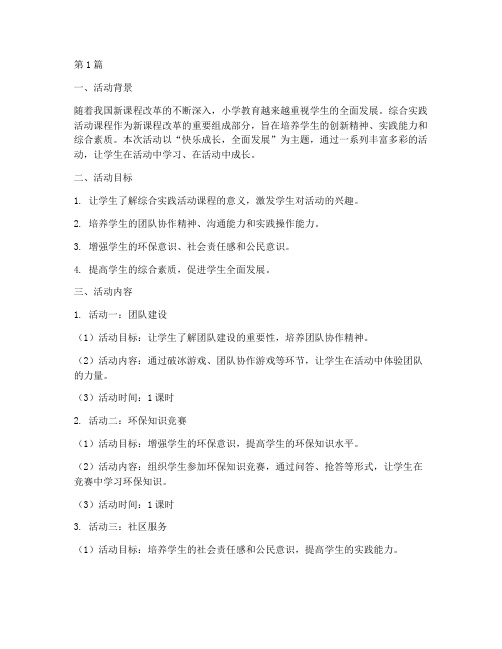 第1篇

一、活动背景

随着我国新课程改革的不断深入，小学教育越来越重视学生的全面发展。综合实践活动课程作为新课程改革的重要组成部分，旨在培养学生的创新精神、实践能力和综合素质。本次活动以“快乐成长，全面发展”为主题，通过一系列丰富多彩的活动，让学生在活动中学习、在活动中成长。

二、活动目标

1. 让学生了解综合实践活动课程的意义，激发学生对活动的兴趣。

2. 培养学生的团队协作精神、沟通能力和实践操作能力。

3. 增强学生的环保意识、社会责任感和公民意识。

4. 提高学生的综合素质，促进学生全面发展。

三、活动内容

1. 活动一：团队建设

（1）活动目标：让学生了解团队建设的重要性，培养团队协作精神。

（2）活动内容：通过破冰游戏、团队协作游戏等环节，让学生在活动中体验团队的力量。

（3）活动时间：1课时

2. 活动二：环保知识竞赛

（1）活动目标：增强学生的环保意识，提高学生的环保知识水平。

（2）活动内容：组织学生参加环保知识竞赛，通过问答、抢答等形式，让学生在竞赛中学习环保知识。

（3）活动时间：1课时

3. 活动三：社区服务

（1）活动目标：培养学生的社会责任感和公民意识，提高学生的实践能力。